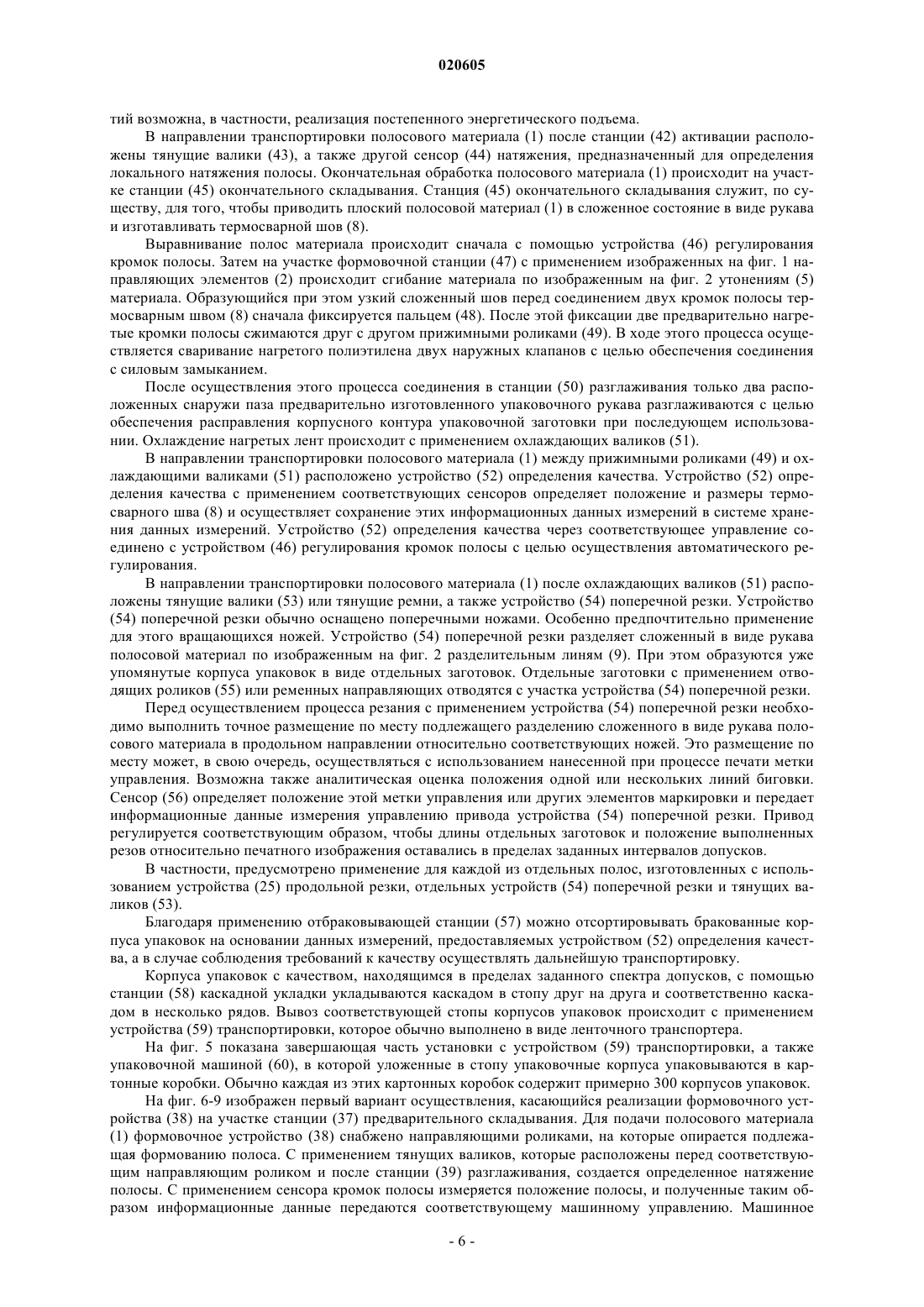 020605

тий возможна, в частности, реализация постепенного энергетического подъема.

В направлении транспортировки полосового материала (1) после станции (42) активации расположены тянущие валики (43), а также другой сенсор (44) натяжения, предназначенный для определения локального натяжения полосы. Окончательная обработка полосового материала (1) происходит на участке станции (45) окончательного складывания. Станция (45) окончательного складывания служит, по существу, для того, чтобы приводить плоский полосовой материал (1) в сложенное состояние в виде рукава и изготавливать термосварной шов (8).

Выравнивание полос материала происходит сначала с помощью устройства (46) регулирования кромок полосы. Затем на участке формовочной станции (47) с применением изображенных на фиг. 1 направляющих элементов (2) происходит сгибание материала по изображенным на фиг. 2 утонениям (5) материала. Образующийся при этом узкий сложенный шов перед соединением двух кромок полосы термосварным швом (8) сначала фиксируется пальцем (48). После этой фиксации две предварительно нагретые кромки полосы сжимаются друг с другом прижимными роликами (49). В ходе этого процесса осуществляется сваривание нагретого полиэтилена двух наружных клапанов с целью обеспечения соединения с силовым замыканием.

После осуществления этого процесса соединения в станции (50) разглаживания только два расположенных снаружи паза предварительно изготовленного упаковочного рукава разглаживаются с целью обеспечения расправления корпусного контура упаковочной заготовки при последующем использовании. Охлаждение нагретых лент происходит с применением охлаждающих валиков (51).

В направлении транспортировки полосового материала (1) между прижимными роликами (49) и охлаждающими валиками (51) расположено устройство (52) определения качества. Устройство (52) определения качества с применением соответствующих сенсоров определяет положение и размеры термосварного шва (8) и осуществляет сохранение этих информационных данных измерений в системе хранения данных измерений. Устройство (52) определения качества через соответствующее управление соединено с устройством (46) регулирования кромок полосы с целью осуществления автоматического регулирования.

В направлении транспортировки полосового материала (1) после охлаждающих валиков (51) расположены тянущие валики (53) или тянущие ремни, а также устройство (54) поперечной резки. Устройство (54) поперечной резки обычно оснащено поперечными ножами. Особенно предпочтительно применение для этого вращающихся ножей. Устройство (54) поперечной резки разделяет сложенный в виде рукава полосовой материал по изображенным на фиг. 2 разделительным линям (9). При этом образуются уже упомянутые корпуса упаковок в виде отдельных заготовок. Отдельные заготовки с применением отводящих роликов (55) или ременных направляющих отводятся с участка устройства (54) поперечной резки.

Перед осуществлением процесса резания с применением устройства (54) поперечной резки необходимо выполнить точное размещение по месту подлежащего разделению сложенного в виде рукава полосового материала в продольном направлении относительно соответствующих ножей. Это размещение по месту может, в свою очередь, осуществляться с использованием нанесенной при процессе печати метки управления. Возможна также аналитическая оценка положения одной или нескольких линий биговки. Сенсор (56) определяет положение этой метки управления или других элементов маркировки и передает информационные данные измерения управлению привода устройства (54) поперечной резки. Привод регулируется соответствующим образом, чтобы длины отдельных заготовок и положение выполненных резов относительно печатного изображения оставались в пределах заданных интервалов допусков.

В частности, предусмотрено применение для каждой из отдельных полос, изготовленных с использованием устройства (25) продольной резки, отдельных устройств (54) поперечной резки и тянущих валиков (53).

Благодаря применению отбраковывающей станции (57) можно отсортировывать бракованные корпуса упаковок на основании данных измерений, предоставляемых устройством (52) определения качества, а в случае соблюдения требований к качеству осуществлять дальнейшую транспортировку.

Корпуса упаковок с качеством, находящимся в пределах заданного спектра допусков, с помощью станции (58) каскадной укладки укладываются каскадом в стопу друг на друга и соответственно каскадом в несколько рядов. Вывоз соответствующей стопы корпусов упаковок происходит с применением устройства (59) транспортировки, которое обычно выполнено в виде ленточного транспортера.

На фиг. 5 показана завершающая часть установки с устройством (59) транспортировки, а также упаковочной машиной (60), в которой уложенные в стопу упаковочные корпуса упаковываются в картонные коробки. Обычно каждая из этих картонных коробок содержит примерно 300 корпусов упаковок.

На фиг. 6-9 изображен первый вариант осуществления, касающийся реализации формовочного устройства (38) на участке станции (37) предварительного складывания. Для подачи полосового материала (1) формовочное устройство (38) снабжено направляющими роликами, на которые опирается подлежащая формованию полоса. С применением тянущих валиков, которые расположены перед соответствующим направляющим роликом и после станции (39) разглаживания, создается определенное натяжение полосы. С применением сенсора кромок полосы измеряется положение полосы, и полученные таким образом информационные данные передаются соответствующему машинному управлению. Машинное

- 6 -